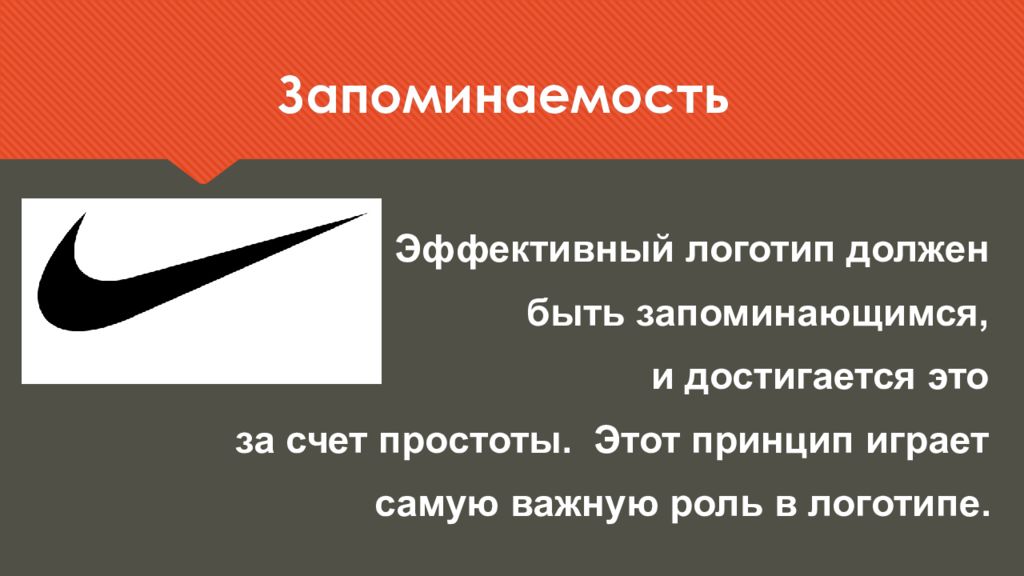 Запоминаемость

Эффективный логотип должен быть запоминающимся, и достигается это за счет простоты. Этот принцип играет самую важную роль в логотипе.